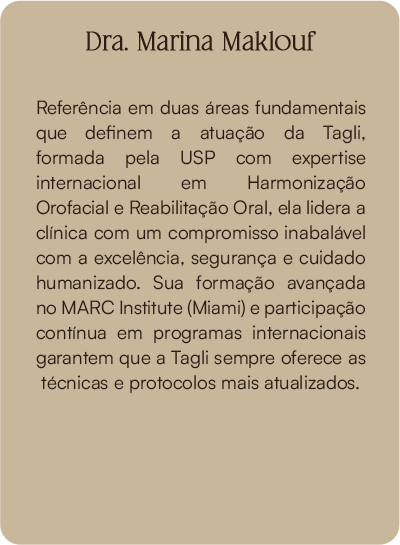 Dra. Marina Maklouf

Referência em duas áreas fundamentais que definem a atuação da Tagli, formada pela USP com expertise internacional em Harmonização Orofacial e Reabilitação Oral, ela lidera a clínica com um compromisso inabalável com a excelência, segurança e cuidado humanizado. Sua formação avançada no MARC Institute (Miami) e participação contínua em programas internacionais garantem que a Tagli sempre oferece as técnicas e protocolos mais atualizados.